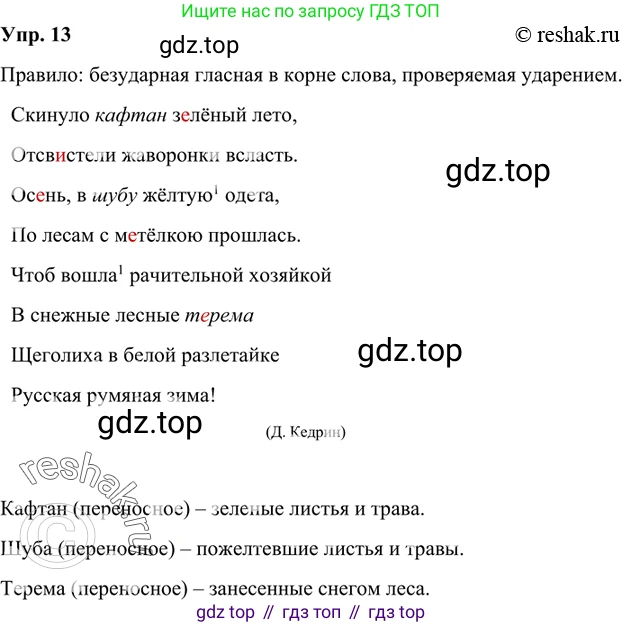 Ищите нас по запросу ГДЗ ТОП

Упр. 13

© reshak.ru

Правило: безударная гласная в корне слова, проверяемая ударением.

Скинуло кафтан зелёный лето,

Отсвистели жаворонки всласть.

Осень, в шубу жёлтую$^{1}$ одета,

По лесам с метёлкою прошлась.

Чтоб вошла$^{1}$ рачительной хозяйкой

В снежные лесные терема

Щеголиха в белой разлетайке

Русская румяная зима!

(Д. Кедрин)

Кафтан (переносное) – зеленые листья и трава.

Шуба (переносное) – пожелтевшие листья и травы.

Терема (переносное) – занесенные снегом леса.

gdz top // гдз топ // гдз top

gdz.top

reshak.ru